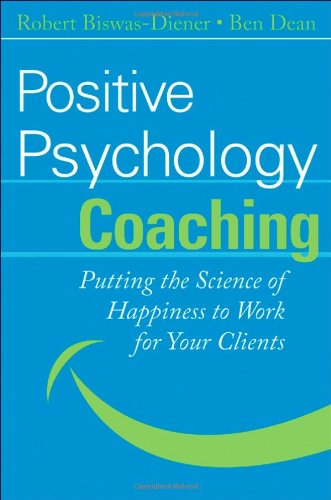 Copyrighted Material

Robert Biswas-Diener • Ben Dean

Positive Psychology Coaching

Putting the Science of Happiness to Work for Your Clients

Copyrighted Material